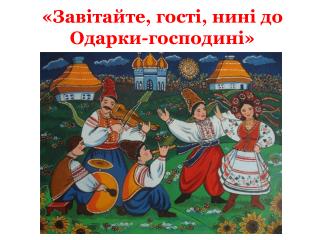 «Завітайте, гості, нині до Одарки-господині»